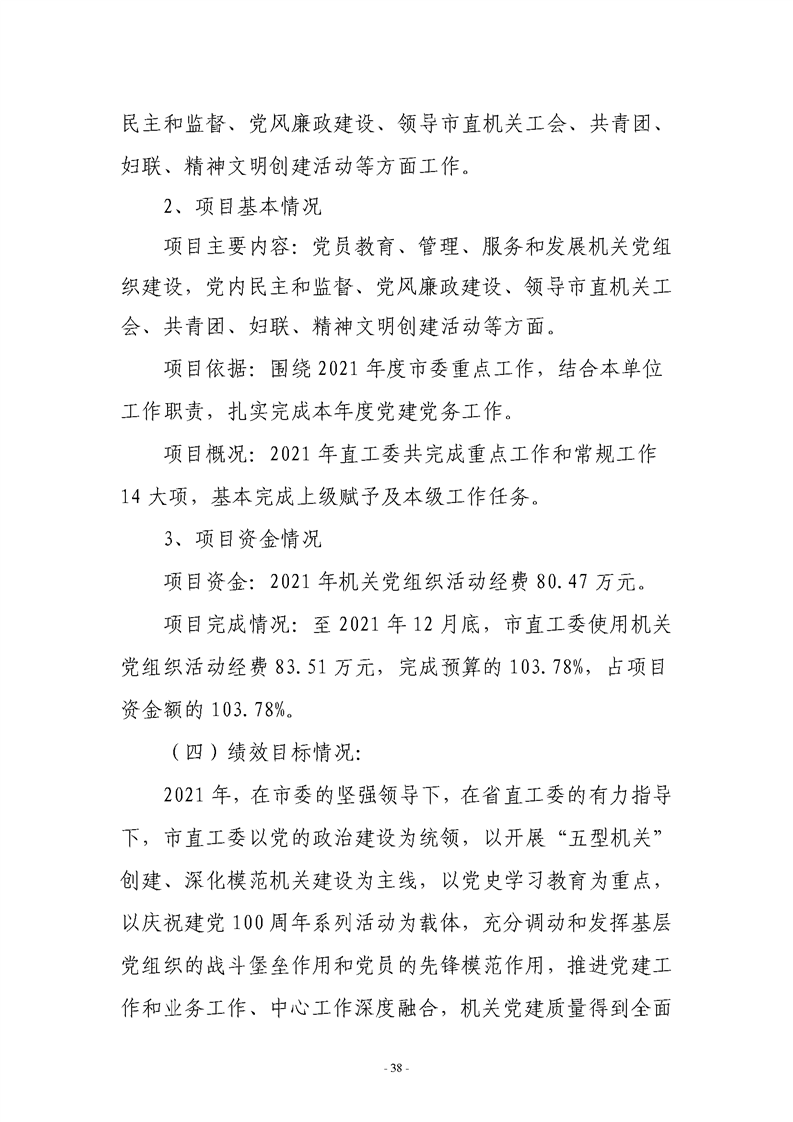 民主和监督、党风廉政建设、领导市直机关工会、共青团、妇联、精神文明创建活动等方面工作。

2、项目基本情况

项目主要内容：党员教育、管理、服务和发展机关党组织建设，党内民主和监督、党风廉政建设、领导市直机关工会、共青团、妇联、精神文明创建活动等方面。

项目依据：围绕2021年度市委重点工作，结合本单位工作职责，扎实完成本年度党建党务工作。

项目概况：2021年直工委共完成重点工作和常规工作14大项，基本完成上级赋予及本级工作任务。

3、项目资金情况

项目资金：2021年机关党组织活动经费80.47万元。

项目完成情况：至2021年12月底，市直工委使用机关党组织活动经费83.51万元，完成预算的103.78%，占项目资金额的103.78%。

（四）绩效目标情况：

2021年，在市委的坚强领导下，在省直工委的有力指导下，市直工委以党的政治建设为统领，以开展“五型机关”创建、深化模范机关建设为主线，以党史学习教育为重点，以庆祝建党100周年系列活动为载体，充分调动和发挥基层党组织的战斗堡垒作用和党员的先锋模范作用，推进党建工作和业务工作、中心工作深度融合，机关党建质量得到全面

- 38 -